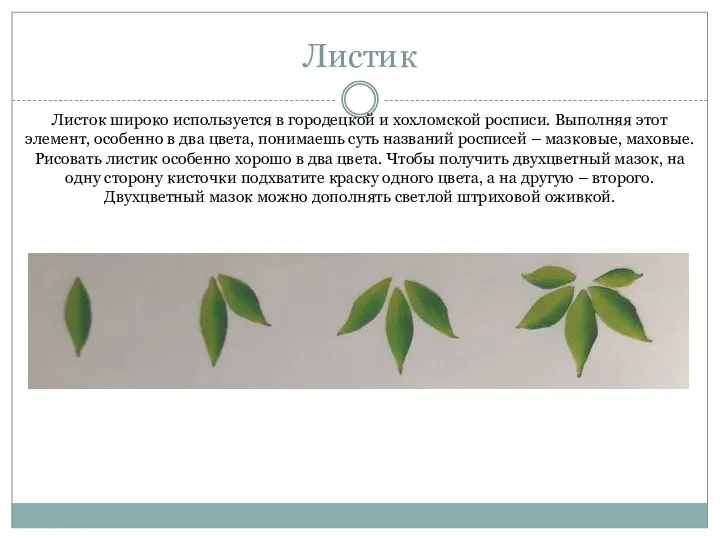 Листик

Листок широко используется в городецкой и хохломской росписи. Выполняя этот элемент, особенно в два цвета, понимаешь суть названий росписей – мазковые, маховые. Рисовать листик особенно хорошо в два цвета. Чтобы получить двухцветный мазок, на одну сторону кисточки подхватите краску одного цвета, а на другую – второго. Двухцветный мазок можно дополнять светлой штриховой оживкой.